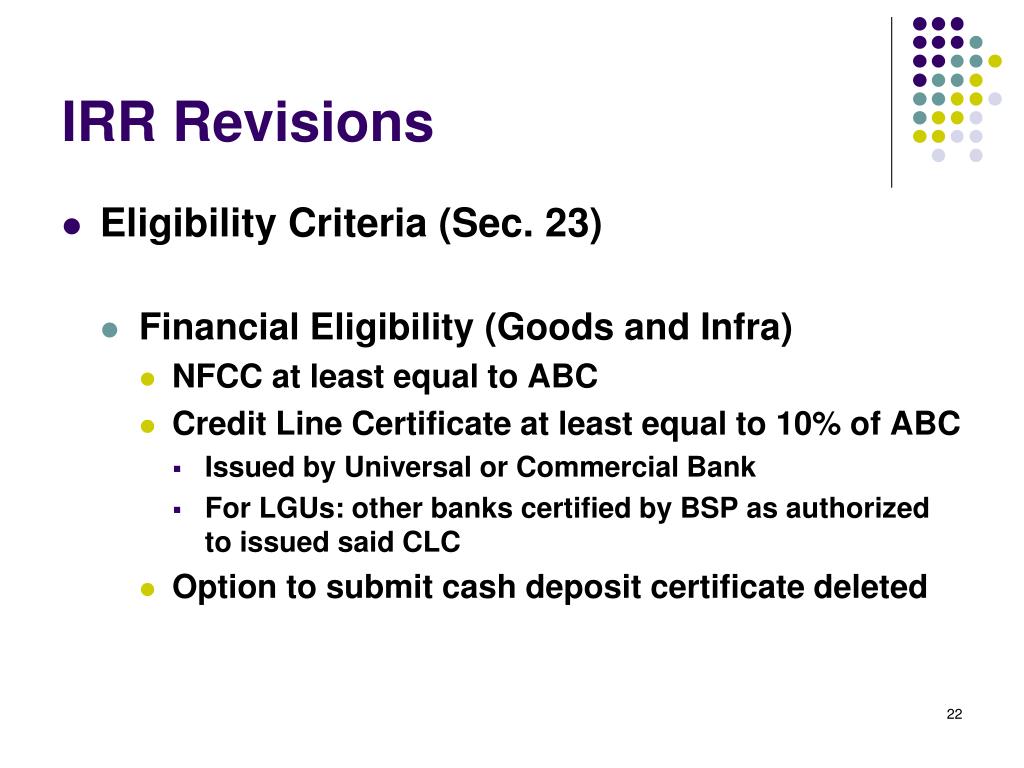 IRR Revisions

- Eligibility Criteria (Sec. 23)

- Financial Eligibility (Goods and Infra)
- NFCC at least equal to ABC
- Credit Line Certificate at least equal to 10% of ABC
- Issued by Universal or Commercial Bank
- For LGUs: other banks certified by BSP as authorized to issued said CLC
- Option to submit cash deposit certificate deleted

22